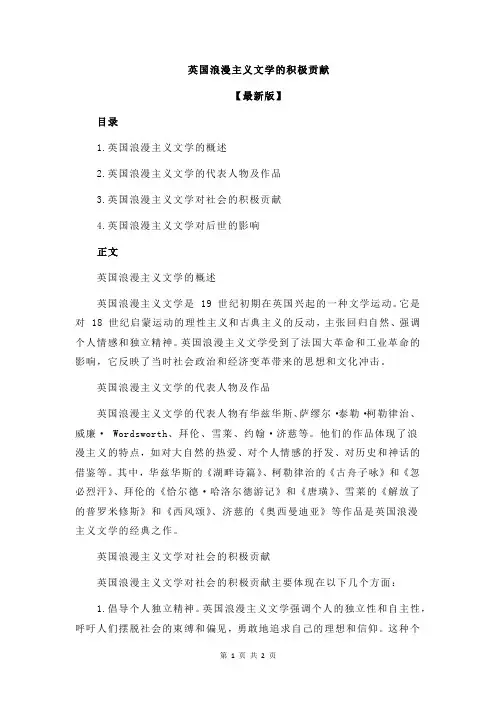 英国浪漫主义文学的积极贡献

【最新版】

目录

1.英国浪漫主义文学的概述

2.英国浪漫主义文学的代表人物及作品

3.英国浪漫主义文学对社会的积极贡献

4.英国浪漫主义文学对后世的影响

正文

英国浪漫主义文学的概述

英国浪漫主义文学是 19 世纪初期在英国兴起的一种文学运动。它是对 18 世纪启蒙运动的理性主义和古典主义的反动，主张回归自然、强调个人情感和独立精神。英国浪漫主义文学受到了法国大革命和工业革命的影响，它反映了当时社会政治和经济变革带来的思想和文化冲击。

英国浪漫主义文学的代表人物及作品

英国浪漫主义文学的代表人物有华兹华斯、萨缪尔·泰勒·柯勒律治、威廉· Wordsworth、拜伦、雪莱、约翰·济慈等。他们的作品体现了浪漫主义的特点，如对大自然的热爱、对个人情感的抒发、对历史和神话的借鉴等。其中，华兹华斯的《湖畔诗篇》、柯勒律治的《古舟子咏》和《忽必烈汗》、拜伦的《恰尔德·哈洛尔德游记》和《唐璜》、雪莱的《解放了的普罗米修斯》和《西风颂》、济慈的《奥西曼迪亚》等作品是英国浪漫主义文学的经典之作。

英国浪漫主义文学对社会的积极贡献

英国浪漫主义文学对社会的积极贡献主要体现在以下几个方面：

1.倡导个人独立精神。英国浪漫主义文学强调个人的独立性和自主性，呼吁人们摆脱社会的束缚和偏见，勇敢地追求自己的理想和信仰。这种个

第 1 页 共 2 页